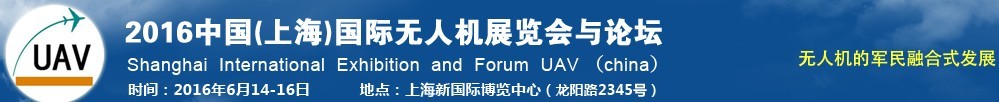 UAV

2016中国(上海)国际无人机展览会与论坛

Shanghai International Exhibition and Forum UAV (china)

时间：2016年6月14-16日　　地点：上海新国际博览中心（龙阳路2345号）

无人机的军民融合式发展